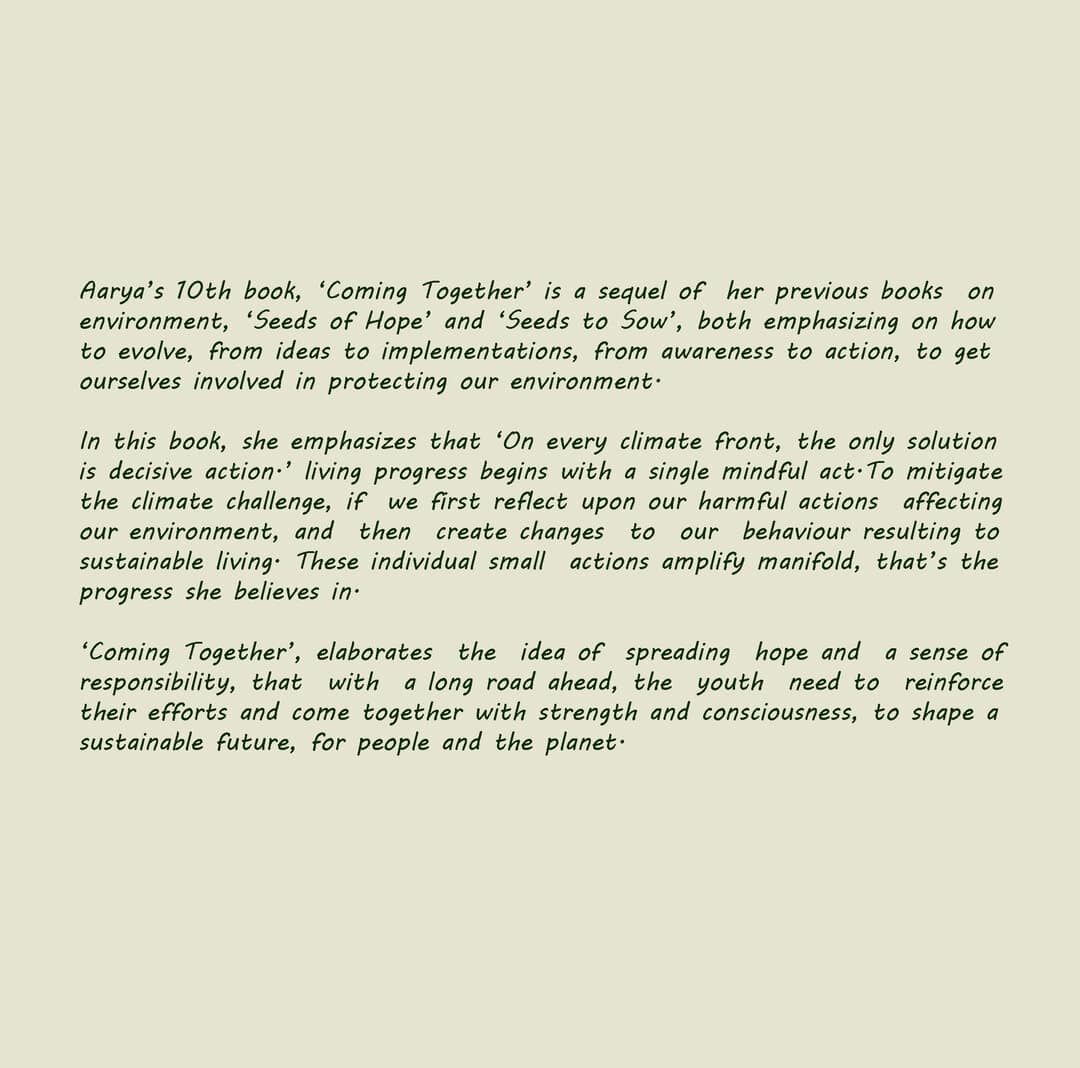 Aarya's 10th book, 'Coming Together' is a sequel of her previous books on environment, 'Seeds of Hope' and 'Seeds to Sow', both emphasizing on how to evolve, from ideas to implementations, from awareness to action, to get ourselves involved in protecting our environment·

In this book, she emphasizes that 'On every climate front, the only solution is decisive action·' living progress begins with a single mindful act·To mitigate the climate challenge, if we first reflect upon our harmful actions affecting our environment, and then create changes to our behaviour resulting to sustainable living· These individual small actions amplify manifold, that's the progress she believes in·

'Coming Together', elaborates the idea of spreading hope and a sense of responsibility, that with a long road ahead, the youth need to reinforce their efforts and come together with strength and consciousness, to shape a sustainable future, for people and the planet·